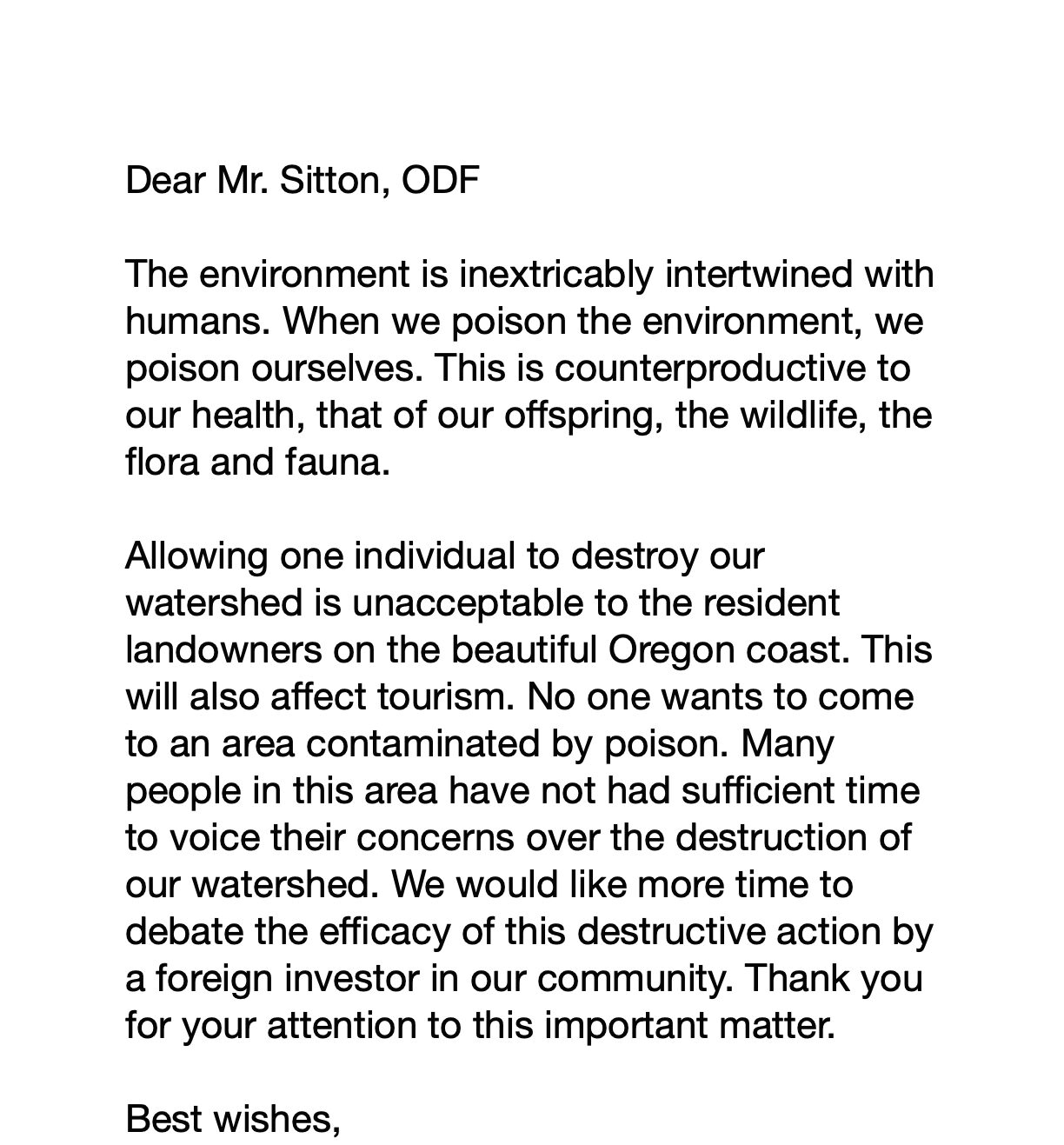 Dear Mr. Sitton, ODF

The environment is inextricably intertwined with humans. When we poison the environment, we poison ourselves. This is counterproductive to our health, that of our offspring, the wildlife, the flora and fauna.

Allowing one individual to destroy our watershed is unacceptable to the resident landowners on the beautiful Oregon coast. This will also affect tourism. No one wants to come to an area contaminated by poison. Many people in this area have not had sufficient time to voice their concerns over the destruction of our watershed. We would like more time to debate the efficacy of this destructive action by a foreign investor in our community. Thank you for your attention to this important matter.

Best wishes,